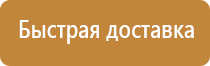 Быстрая доставка